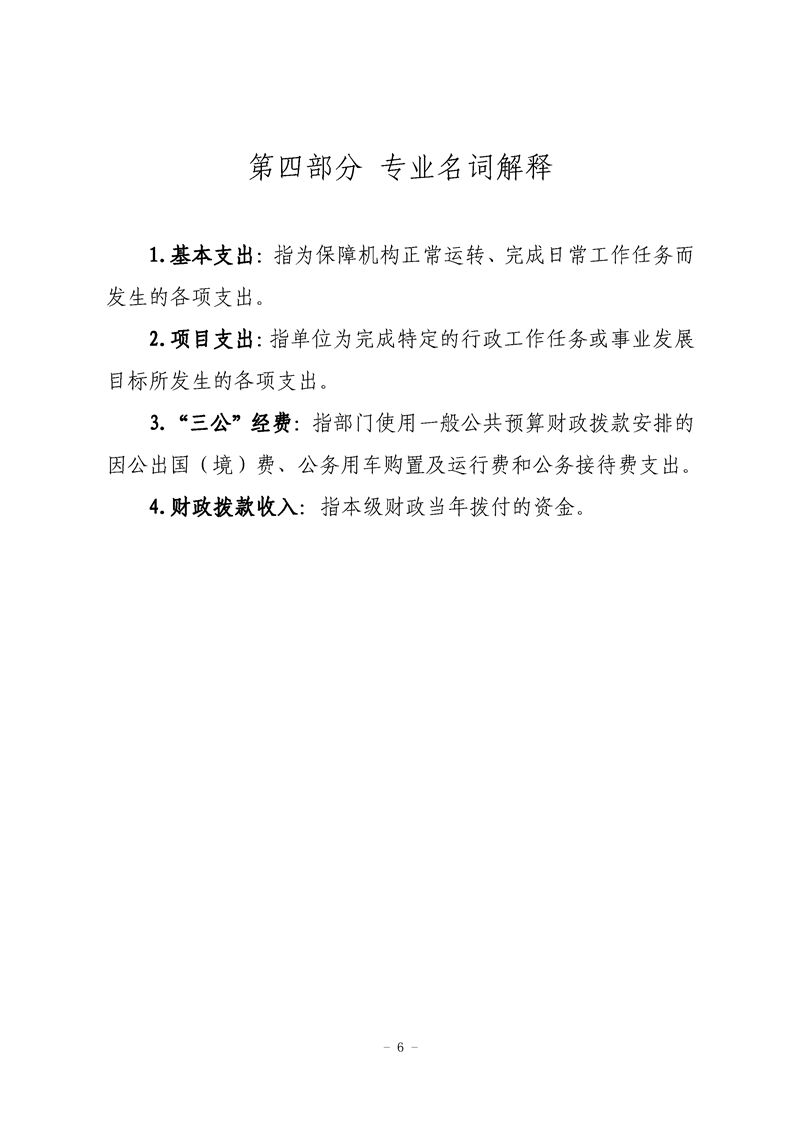 第四部分 专业名词解释

1.基本支出：指为保障机构正常运转、完成日常工作任务而发生的各项支出。

2.项目支出：指单位为完成特定的行政工作任务或事业发展目标所发生的各项支出。

3.“三公”经费：指部门使用一般公共预算财政拨款安排的因公出国（境）费、公务用车购置及运行费和公务接待费支出。

4.财政拨款收入：指本级财政当年拨付的资金。

－ 6 －